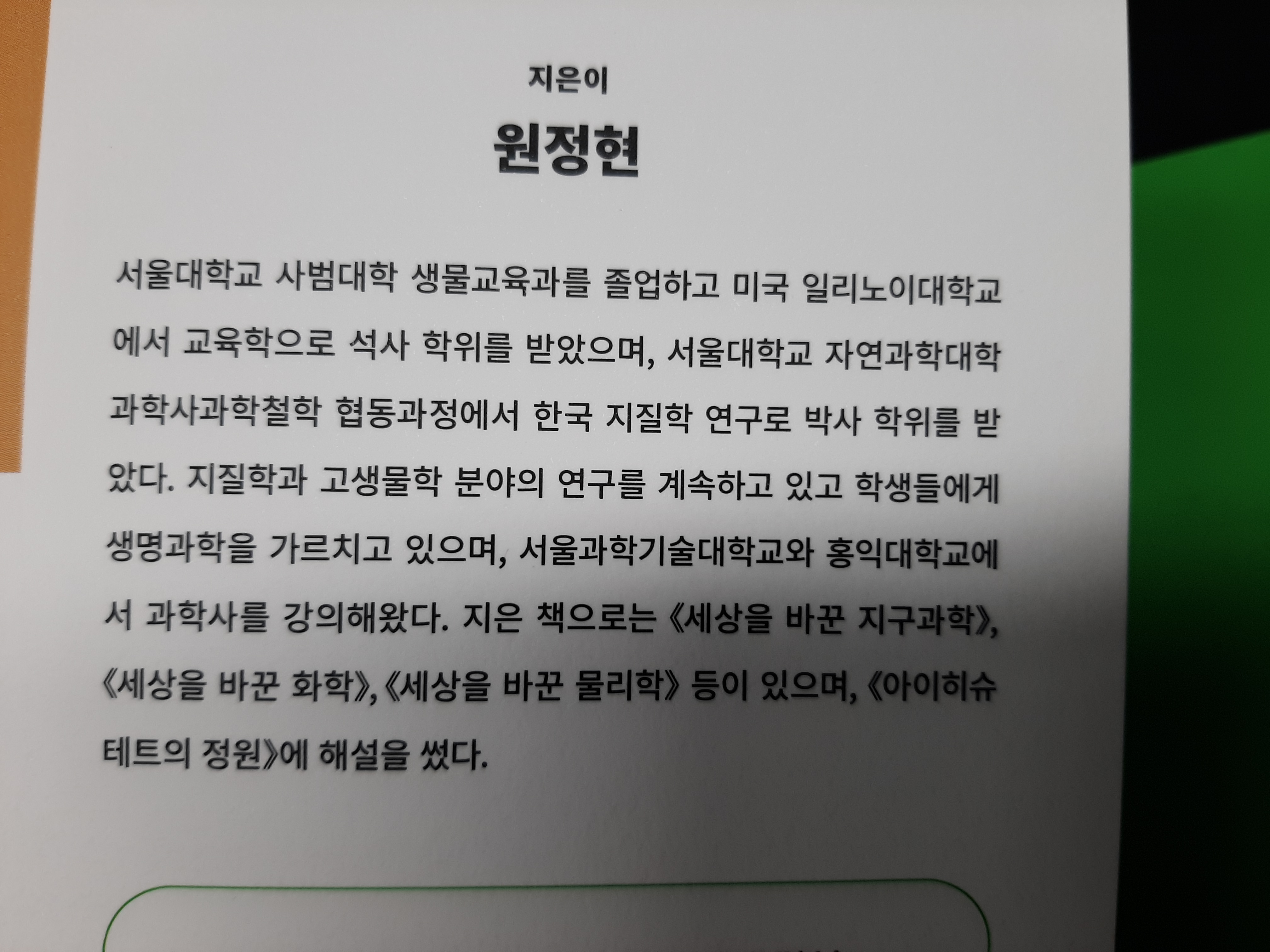 지은이

원정현

서울대학교 사범대학 생물교육과를 졸업하고 미국 일리노이대학교에서 교육학으로 석사 학위를 받았으며, 서울대학교 자연과학대학 과학사과학철학 협동과정에서 한국 지질학 연구로 박사 학위를 받았다. 지질학과 고생물학 분야의 연구를 계속하고 있고 학생들에게 생명과학을 가르치고 있으며, 서울과학기술대학교와 홍익대학교에서 과학사를 강의해왔다. 지은 책으로는 《세상을 바꾼 지구과학》, 《세상을 바꾼 화학》, 《세상을 바꾼 물리학》 등이 있으며, 《아이히슈테트의 정원》에 해설을 썼다.